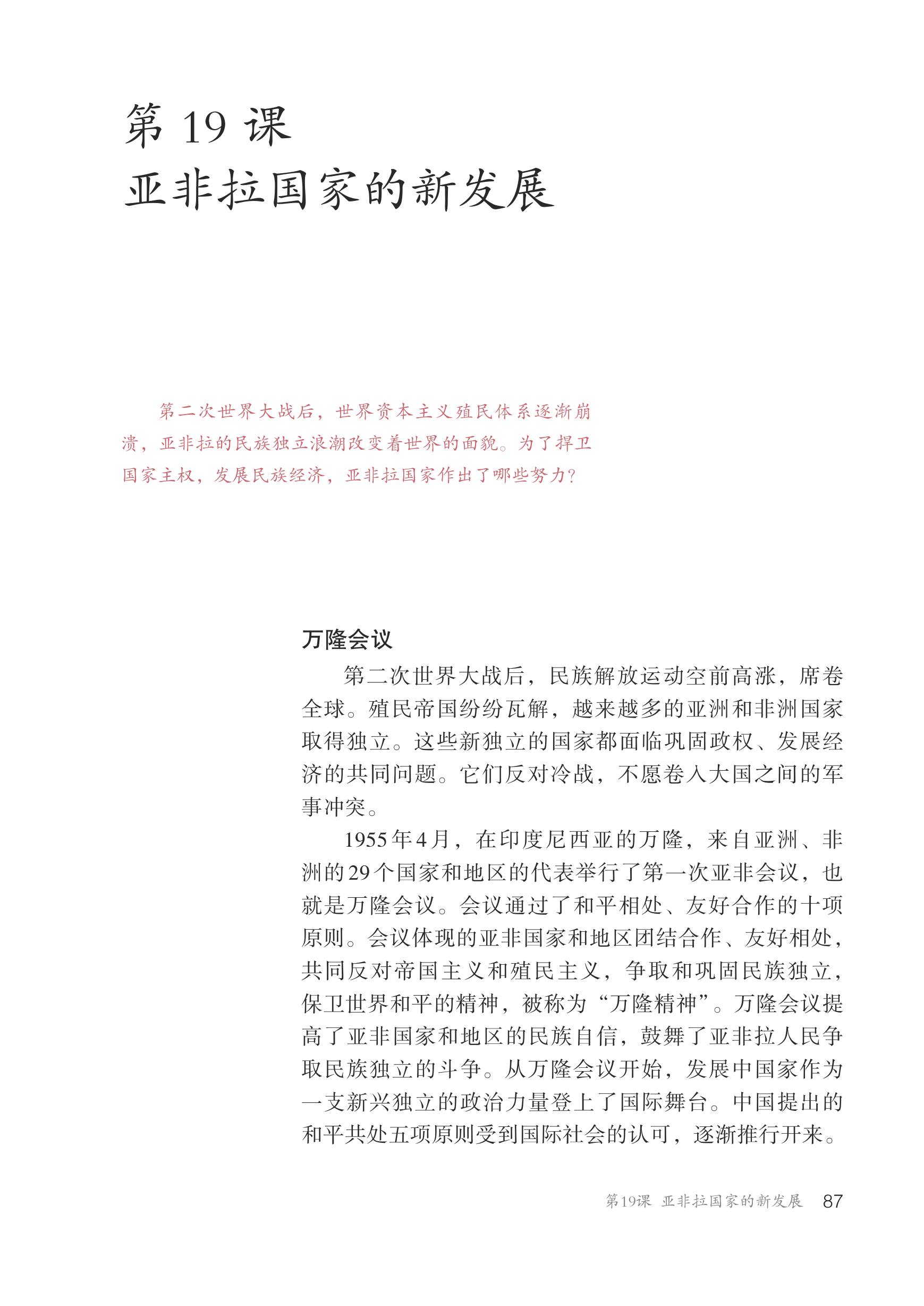 第 19 课
亚非拉国家的新发展

第二次世界大战后，世界资本主义殖民体系逐渐崩溃，亚非拉的民族独立浪潮改变着世界的面貌。为了捍卫国家主权，发展民族经济，亚非拉国家作出了哪些努力？

万隆会议

第二次世界大战后，民族解放运动空前高涨，席卷全球。殖民帝国纷纷瓦解，越来越多的亚洲和非洲国家取得独立。这些新独立的国家都面临巩固政权、发展经济的共同问题。它们反对冷战，不愿卷入大国之间的军事冲突。

1955年4月，在印度尼西亚的万隆，来自亚洲、非洲的29个国家和地区的代表举行了第一次亚非会议，也就是万隆会议。会议通过了和平相处、友好合作的十项原则。会议体现的亚非国家和地区团结合作、友好相处，共同反对帝国主义和殖民主义，争取和巩固民族独立，保卫世界和平的精神，被称为“万隆精神”。万隆会议提高了亚非国家和地区的民族自信，鼓舞了亚非拉人民争取民族独立的斗争。从万隆会议开始，发展中国家作为一支新兴独立的政治力量登上了国际舞台。中国提出的和平共处五项原则受到国际社会的认可，逐渐推行开来。

第19课　亚非拉国家的新发展　87